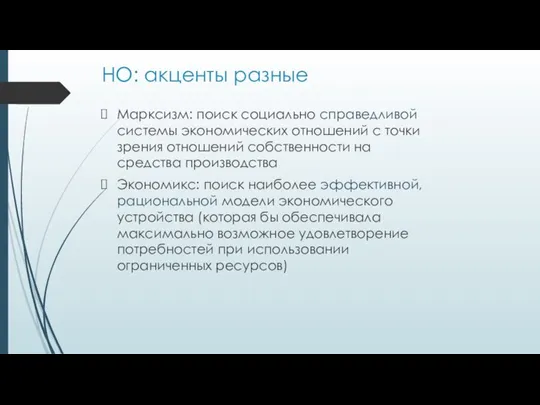 НО: акценты разные

Марксизм: поиск социально справедливой системы экономических отношений с точки зрения отношений собственности на средства производства

Экономикс: поиск наиболее эффективной, рациональной модели экономического устройства (которая бы обеспечивала максимально возможное удовлетворение потребностей при использовании ограниченных ресурсов)